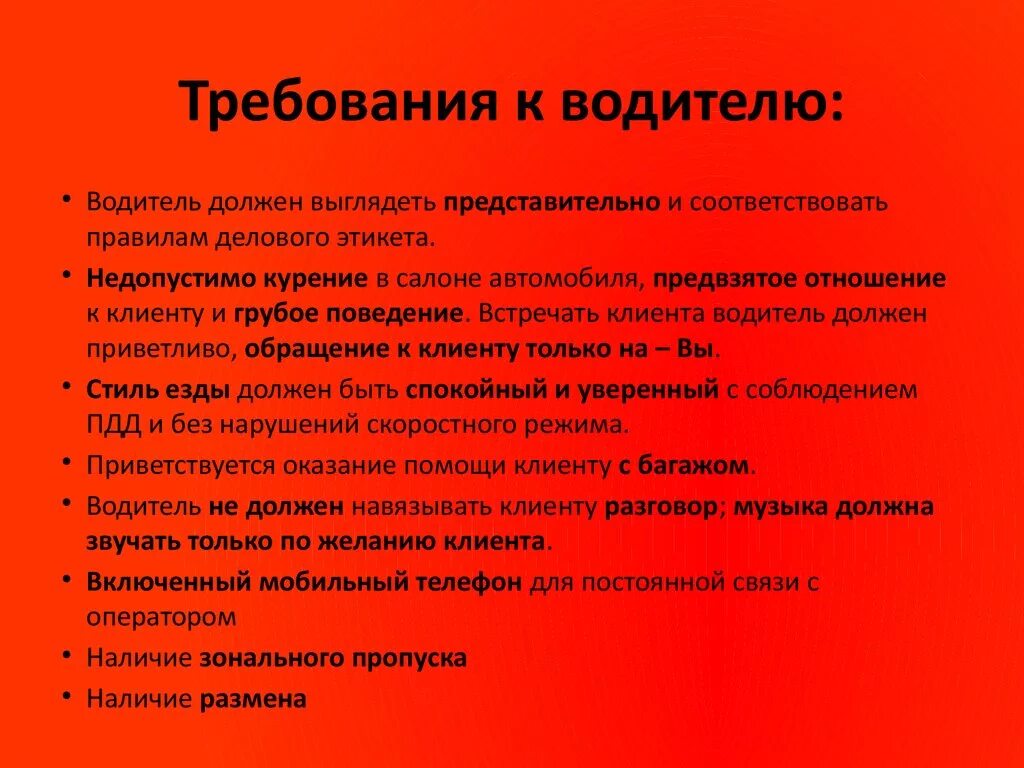 Требования к водителю:

• Водитель должен выглядеть представительно и соответствовать правилам делового этикета.
• Недопустимо курение в салоне автомобиля, предвзятое отношение к клиенту и грубое поведение. Встречать клиента водитель должен приветливо, обращение к клиенту только на – Вы.
• Стиль езды должен быть спокойный и уверенный с соблюдением ПДД и без нарушений скоростного режима.
• Приветствуется оказание помощи клиенту с багажом.
• Водитель не должен навязывать клиенту разговор; музыка должна звучать только по желанию клиента.
• Включенный мобильный телефон для постоянной связи с оператором
• Наличие зонального пропуска
• Наличие размена